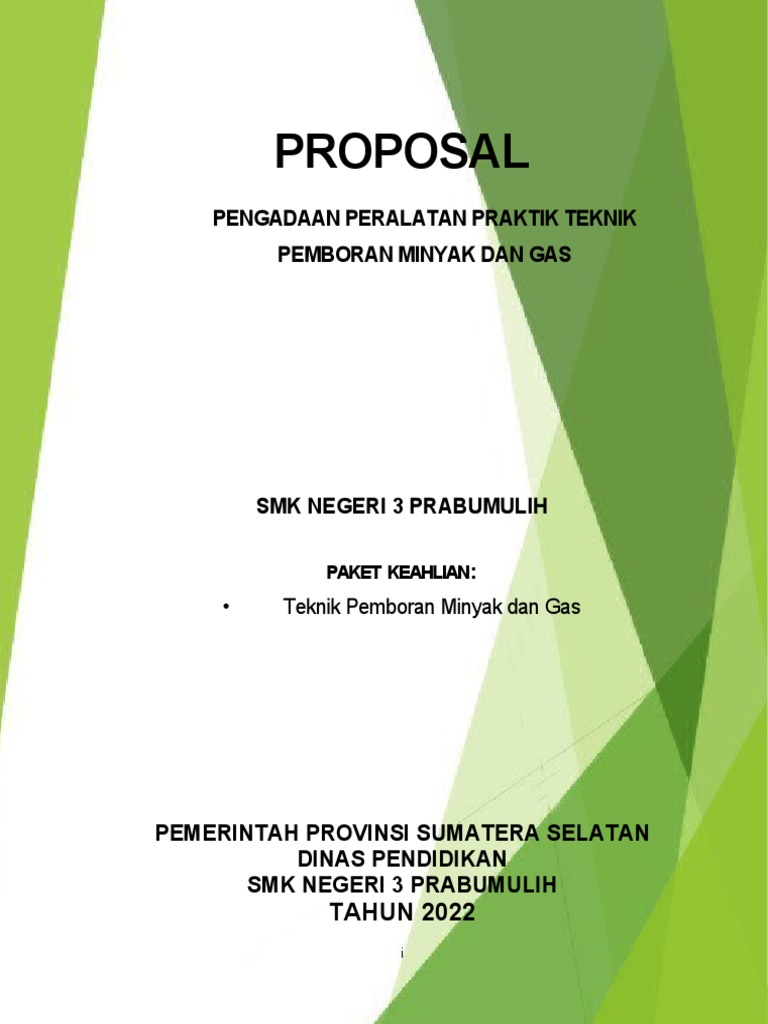 PROPOSAL

PENGADAAN PERALATAN PRAKTIK TEKNIK PEMBORAN MINYAK DAN GAS

SMK NEGERI 3 PRABUMULIH

PAKET KEAHLIAN:

• Teknik Pemboran Minyak dan Gas

PEMERINTAH PROVINSI SUMATERA SELATAN
DINAS PENDIDIKAN
SMK NEGERI 3 PRABUMULIH
TAHUN 2022

i